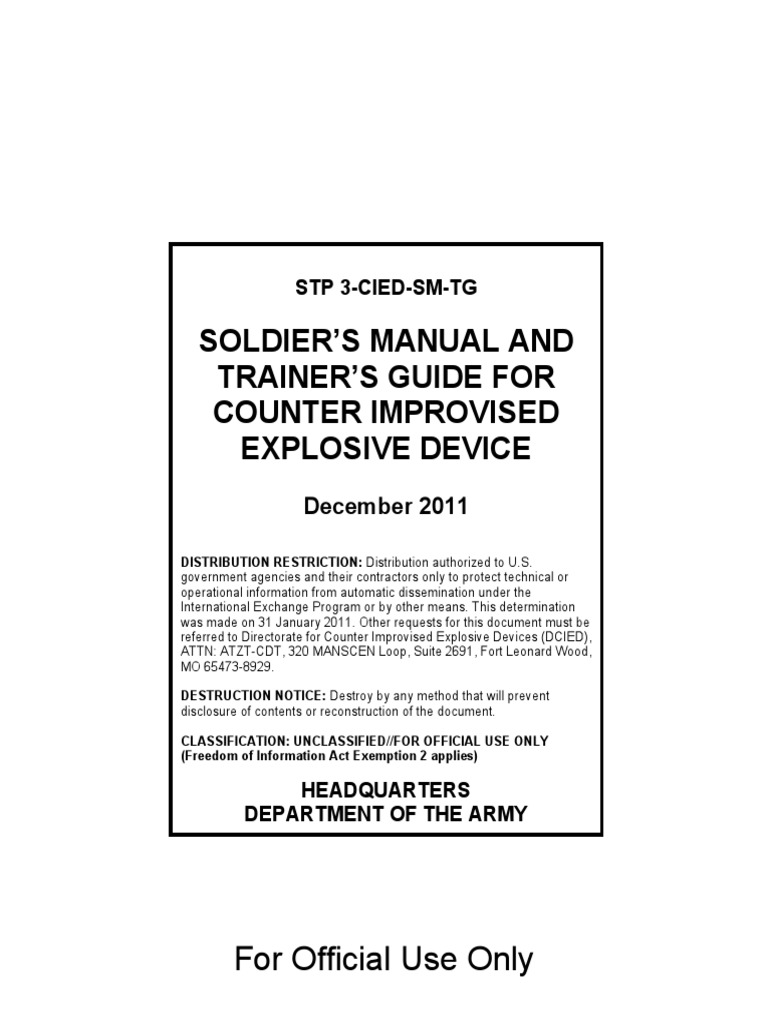 STP 3-CIED-SM-TG

SOLDIER'S MANUAL AND TRAINER'S GUIDE FOR COUNTER IMPROVISED EXPLOSIVE DEVICE

December 2011

DISTRIBUTION RESTRICTION: Distribution authorized to U.S. government agencies and their contractors only to protect technical or operational information from automatic dissemination under the International Exchange Program or by other means. This determination was made on 31 January 2011. Other requests for this document must be referred to Directorate for Counter Improvised Explosive Devices (DCIED), ATTN: ATZT-CDT, 320 MANSCEN Loop, Suite 2691, Fort Leonard Wood, MO 65473-8929.

DESTRUCTION NOTICE: Destroy by any method that will prevent disclosure of contents or reconstruction of the document.

CLASSIFICATION: UNCLASSIFIED//FOR OFFICIAL USE ONLY
(Freedom of Information Act Exemption 2 applies)

HEADQUARTERS
DEPARTMENT OF THE ARMY

For Official Use Only